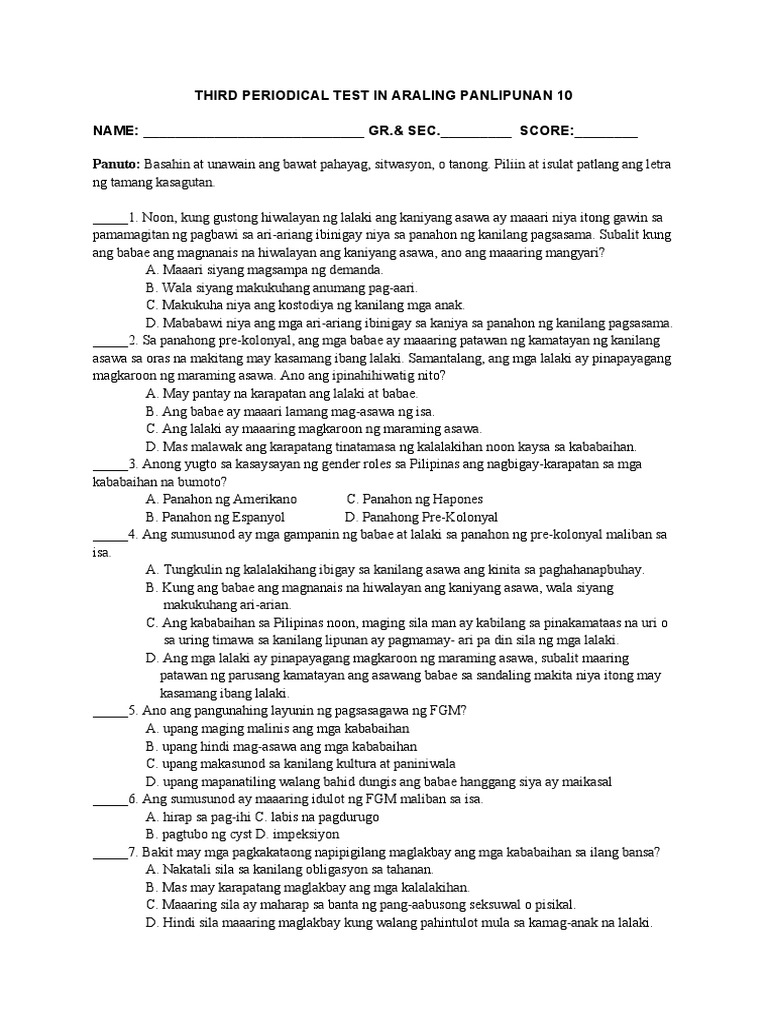 THIRD PERIODICAL TEST IN ARALING PANLIPUNAN 10

NAME: ______________________________ GR.& SEC.__________ SCORE:_________

Panuto: Basahin at unawain ang bawat pahayag, sitwasyon, o tanong. Piliin at isulat patlang ang letra ng tamang kasagutan.

_____1. Noon, kung gustong hiwalayan ng lalaki ang kaniyang asawa ay maaari niya itong gawin sa pamamagitan ng pagbawi sa ari-ariang ibinigay niya sa panahon ng kanilang pagsasama. Subalit kung ang babae ang magnanais na hiwalayan ang kaniyang asawa, ano ang maaaring mangyari?
A. Maaari siyang magsampa ng demanda.
B. Wala siyang makukuhang anumang pag-aari.
C. Makukuha niya ang kostodiya ng kanilang mga anak.
D. Mababawi niya ang mga ari-ariang ibinigay sa kaniya sa panahon ng kanilang pagsasama.
_____2. Sa panahong pre-kolonyal, ang mga babae ay maaaring patawan ng kamatayan ng kanilang asawa sa oras na makitang may kasamang ibang lalaki. Samantalang, ang mga lalaki ay pinapayagang magkaroon ng maraming asawa. Ano ang ipinahihiwatig nito?
A. May pantay na karapatan ang lalaki at babae.
B. Ang babae ay maaari lamang mag-asawa ng isa.
C. Ang lalaki ay maaaring magkaroon ng maraming asawa.
D. Mas malawak ang karapatang tinatamasa ng kalalakihan noon kaysa sa kababaihan.
_____3. Anong yugto sa kasaysayan ng gender roles sa Pilipinas ang nagbigay-karapatan sa mga kababaihan na bumoto?
A. Panahon ng Amerikano C. Panahon ng Hapones
B. Panahon ng Espanyol D. Panahong Pre-Kolonyal
_____4. Ang sumusunod ay mga gampanin ng babae at lalaki sa panahon ng pre-kolonyal maliban sa isa.
A. Tungkulin ng kalalakihang ibigay sa kanilang asawa ang kinita sa paghahanapbuhay.
B. Kung ang babae ang magnanais na hiwalayan ang kaniyang asawa, wala siyang makukuhang ari-arian.
C. Ang kababaihan sa Pilipinas noon, maging sila man ay kabilang sa pinakamataas na uri o sa uring timawa sa kanilang lipunan ay pagmamay- ari pa din sila ng mga lalaki.
D. Ang mga lalaki ay pinapayagang magkaroon ng maraming asawa, subalit maaaring patawan ng parusang kamatayan ang asawang babae sa sandaling makita niya itong may kasamang ibang lalaki.
_____5. Ano ang pangunahing layunin ng pagsasagawa ng FGM?
A. upang maging malinis ang mga kababaihan
B. upang hindi mag-asawa ang mga kababaihan
C. upang makasunod sa kanilang kultura at paniniwala
D. upang mapanatiling walang bahid dungis ang babae hanggang siya ay maikasal
_____6. Ang sumusunod ay maaaring idulot ng FGM maliban sa isa.
A. hirap sa pag-ihi C. labis na pagdurugo
B. pagtubo ng cyst D. impeksiyon
_____7. Bakit may mga pagkakataong napipigilang maglakbay ang mga kababaihan sa ilang bansa?
A. Nakatali sila sa kanilang obligasyon sa tahanan.
B. Mas may karapatang maglakbay ang mga kalalakihan.
C. Maaaring sila ay maharap sa banta ng pang-aabusong seksuwal o pisikal.
D. Hindi sila maaaring maglakbay kung walang pahintulot mula sa kamag-anak na lalaki.